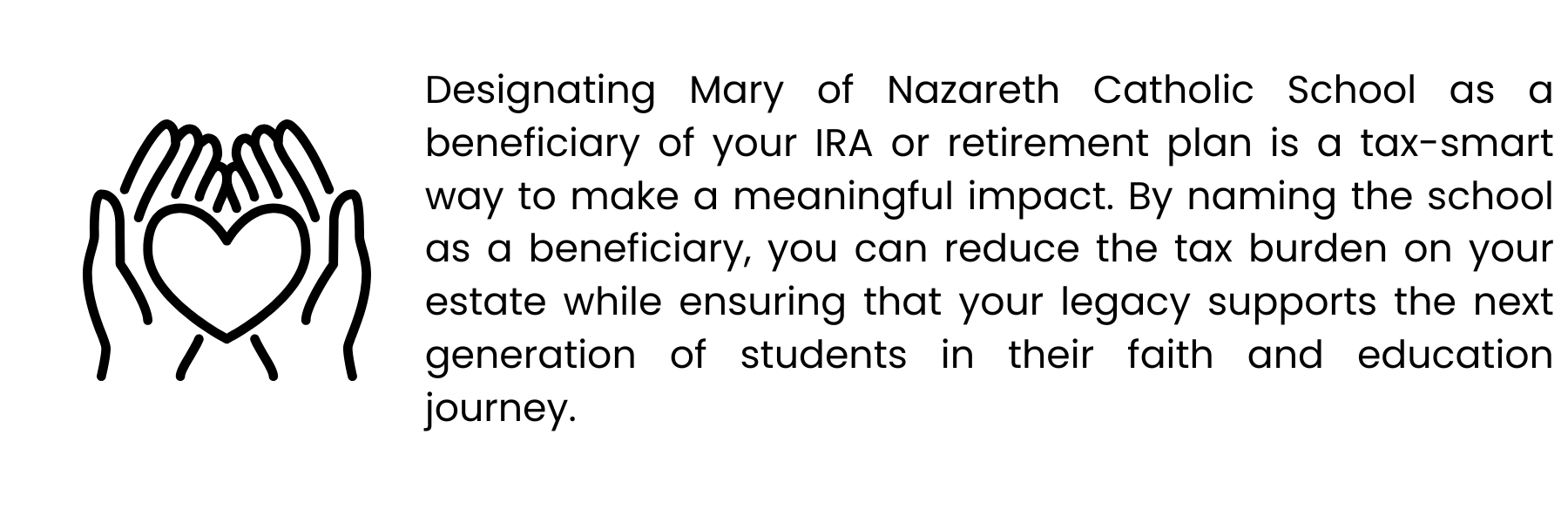 Designating Mary of Nazareth Catholic School as a beneficiary of your IRA or retirement plan is a tax-smart way to make a meaningful impact. By naming the school as a beneficiary, you can reduce the tax burden on your estate while ensuring that your legacy supports the next generation of students in their faith and education journey.